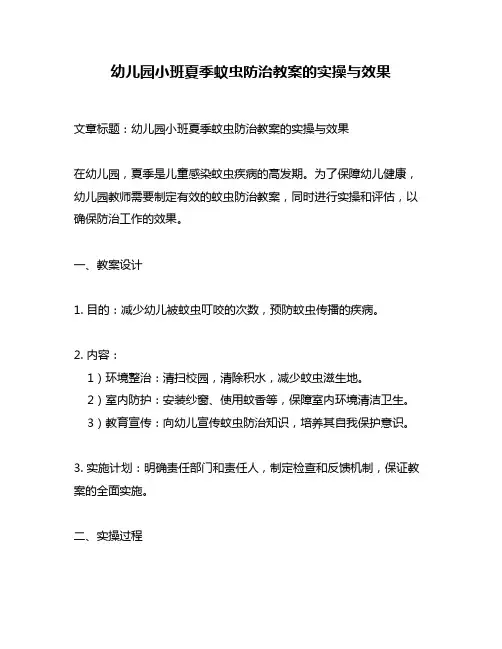 幼儿园小班夏季蚊虫防治教案的实操与效果

文章标题：幼儿园小班夏季蚊虫防治教案的实操与效果

在幼儿园，夏季是儿童感染蚊虫疾病的高发期。为了保障幼儿健康，幼儿园教师需要制定有效的蚊虫防治教案，同时进行实操和评估，以确保防治工作的效果。

一、教案设计

1. 目的：减少幼儿被蚊虫叮咬的次数，预防蚊虫传播的疾病。

2. 内容：
1）环境整治：清扫校园，清除积水，减少蚊虫滋生地。
2）室内防护：安装纱窗、使用蚊香等，保障室内环境清洁卫生。
3）教育宣传：向幼儿宣传蚊虫防治知识，培养其自我保护意识。

3. 实施计划：明确责任部门和责任人，制定检查和反馈机制，保证教案的全面实施。

二、实操过程